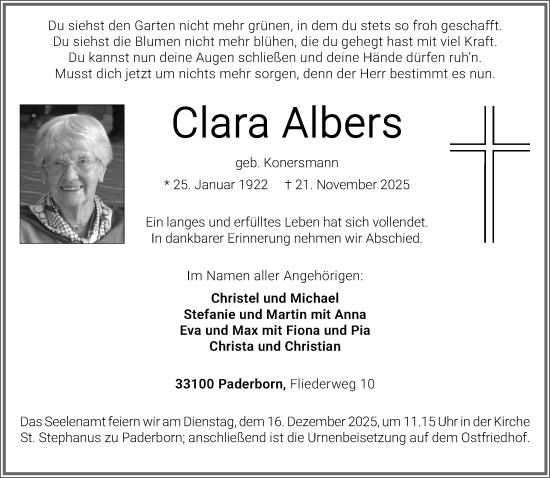 Du siehst den Garten nicht mehr grünen, in dem du stets so froh geschafft.
Du siehst die Blumen nicht mehr blühen, die du gehegt hast mit viel Kraft.
Du kannst nun deine Augen schließen und deine Hände dürfen ruh'n.
Musst dich jetzt um nichts mehr sorgen, denn der Herr bestimmt es nun.

Clara Albers

geb. Konersmann

* 25. Januar 1922 † 21. November 2025

Ein langes und erfülltes Leben hat sich vollendet.
In dankbarer Erinnerung nehmen wir Abschied.

Im Namen aller Angehörigen:

Christel und Michael
Stefanie und Martin mit Anna
Eva und Max mit Fiona und Pia
Christa und Christian

33100 Paderborn, Fliederweg 10

Das Seelenamt feiern wir am Dienstag, dem 16. Dezember 2025, um 11.15 Uhr in der Kirche St. Stephanus zu Paderborn; anschließend ist die Urnenbeisetzung auf dem Ostfriedhof.